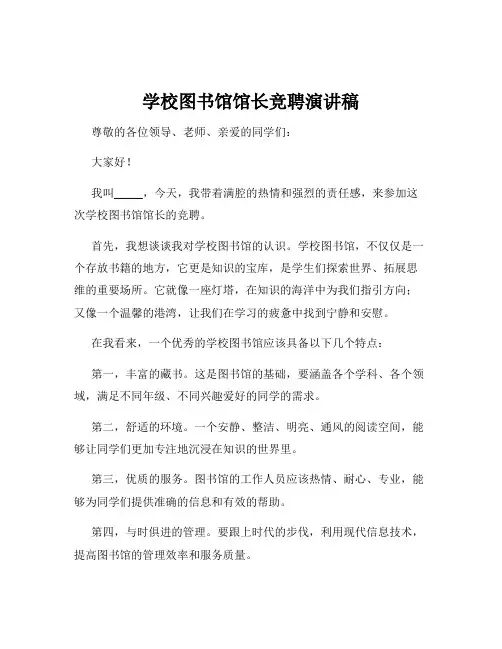 学校图书馆馆长竞聘演讲稿

尊敬的各位领导、老师、亲爱的同学们：

大家好！

我叫_____，今天，我带着满腔的热情和强烈的责任感，来参加这次学校图书馆馆长的竞聘。

首先，我想谈谈我对学校图书馆的认识。学校图书馆，不仅仅是一个存放书籍的地方，它更是知识的宝库，是学生们探索世界、拓展思维的重要场所。它就像一座灯塔，在知识的海洋中为我们指引方向；又像一个温馨的港湾，让我们在学习的疲惫中找到宁静和安慰。

在我看来，一个优秀的学校图书馆应该具备以下几个特点：

第一，丰富的藏书。这是图书馆的基础，要涵盖各个学科、各个领域，满足不同年级、不同兴趣爱好的同学的需求。

第二，舒适的环境。一个安静、整洁、明亮、通风的阅读空间，能够让同学们更加专注地沉浸在知识的世界里。

第三，优质的服务。图书馆的工作人员应该热情、耐心、专业，能够为同学们提供准确的信息和有效的帮助。

第四，与时俱进的管理。要跟上时代的步伐，利用现代信息技术，提高图书馆的管理效率和服务质量。